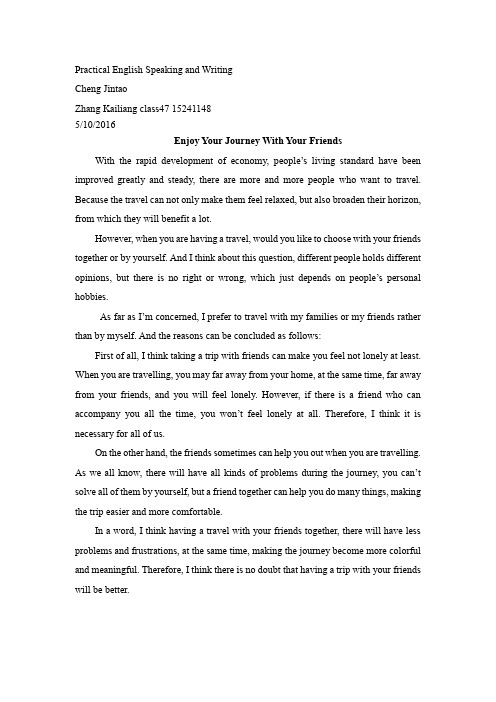 Practical English Speaking and Writing
Cheng Jintao
Zhang Kailiang class47 15241148
5/10/2016

Enjoy Your Journey With Your Friends

With the rapid development of economy, people's living standard have been improved greatly and steady, there are more and more people who want to travel. Because the travel can not only make them feel relaxed, but also broaden their horizon, from which they will benefit a lot.

However, when you are having a travel, would you like to choose with your friends together or by yourself. And I think about this question, different people holds different opinions, but there is no right or wrong, which just depends on people's personal hobbies.

As far as I'm concerned, I prefer to travel with my families or my friends rather than by myself. And the reasons can be concluded as follows:

First of all, I think taking a trip with friends can make you feel not lonely at least. When you are travelling, you may far away from your home, at the same time, far away from your friends, and you will feel lonely. However, if there is a friend who can accompany you all the time, you won't feel lonely at all. Therefore, I think it is necessary for all of us.

On the other hand, the friends sometimes can help you out when you are travelling. As we all know, there will have all kinds of problems during the journey, you can't solve all of them by yourself, but a friend together can help you do many things, making the trip easier and more comfortable.

In a word, I think having a travel with your friends together, there will have less problems and frustrations, at the same time, making the journey become more colorful and meaningful. Therefore, I think there is no doubt that having a trip with your friends will be better.